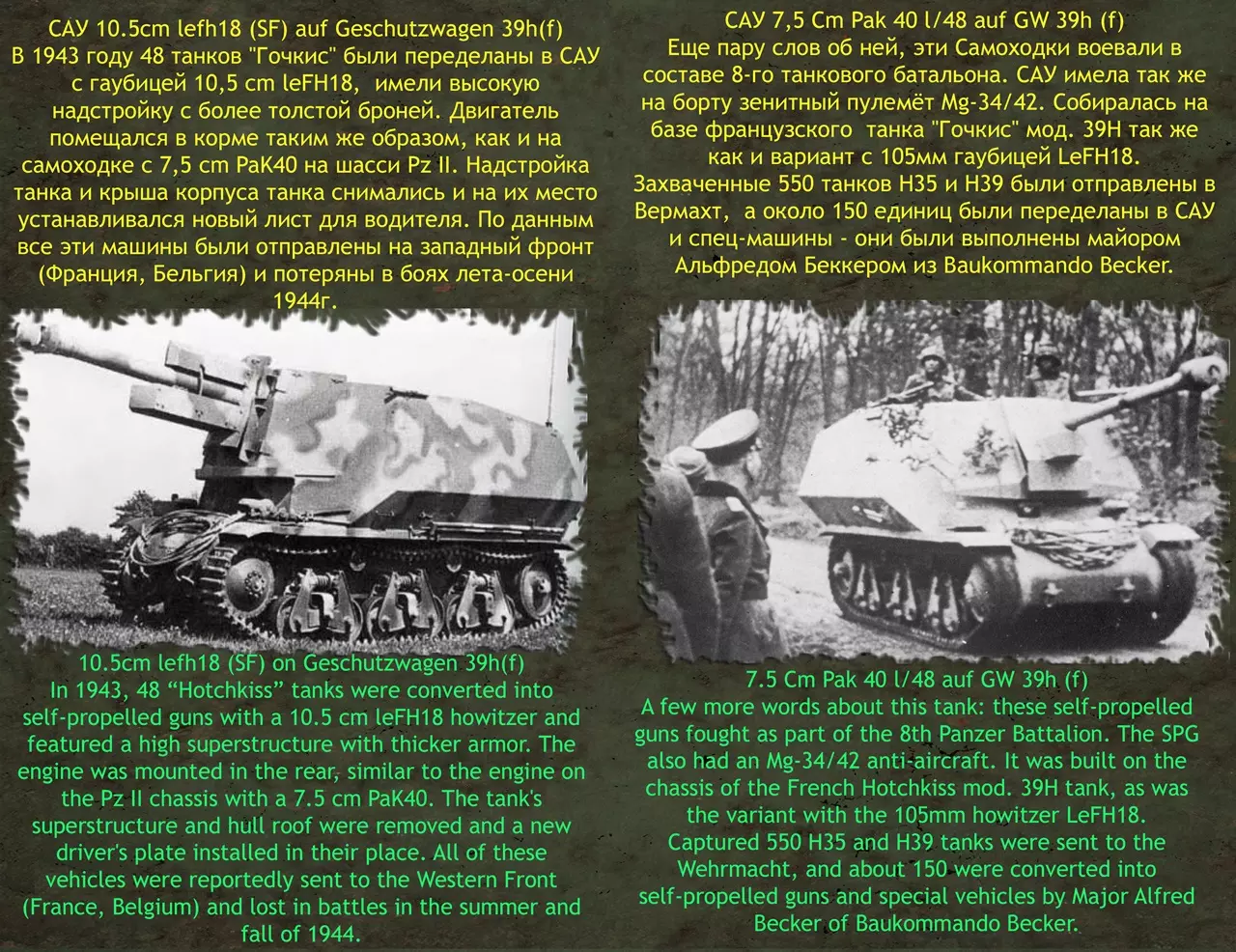 САУ 10.5cm lefh18 (SF) auf Geschutzwagen 39h(f)
В 1943 году 48 танков "Гочкис" были переделаны в САУ с гаубицей 10,5 cm leFH18, имели высокую надстройку с более толстой броней. Двигатель помещался в корме таким же образом, как и на самоходке с 7,5 cm PaK40 на шасси Pz II. Надстройка танка и крыша корпуса танка снимались и на их место устанавливался новый лист для водителя. По данным все эти машины были отправлены на западный фронт (Франция, Бельгия) и потеряны в боях лета-осени 1944г.

10.5cm lefh18 (SF) on Geschutzwagen 39h(f)
In 1943, 48 “Hotchkiss” tanks were converted into self-propelled guns with a 10.5 cm leFH18 howitzer and featured a high superstructure with thicker armor. The engine was mounted in the rear, similar to the engine on the Pz II chassis with a 7.5 cm PaK40. The tank's superstructure and hull roof were removed and a new driver's plate installed in their place. All of these vehicles were reportedly sent to the Western Front (France, Belgium) and lost in battles in the summer and fall of 1944.

САУ 7,5 Cm Pak 40 l/48 auf GW 39h (f)
Еще пару слов об ней, эти Самоходки воевали в составе 8-го танкового батальона. САУ имела так же на борту зенитный пулемёт Mg-34/42. Собиралась на базе французского танка "Гочкис" мод. 39H так же как и вариант с 105мм гаубицей LeFH18. Захваченные 550 танков H35 и H39 были отправлены в Вермахт, а около 150 единиц были переделаны в САУ и спец-машины - они были выполнены майором Альфредом Беккером из Baukommando Becker.

7.5 Cm Pak 40 l/48 auf GW 39h (f)
A few more words about this tank: these self-propelled guns fought as part of the 8th Panzer Battalion. The SPG also had an Mg-34/42 anti-aircraft. It was built on the chassis of the French Hotchkiss mod. 39H tank, as was the variant with the 105mm howitzer LeFH18. Captured 550 H35 and H39 tanks were sent to the Wehrmacht, and about 150 were converted into self-propelled guns and special vehicles by Major Alfred Becker of Baukommando Becker.